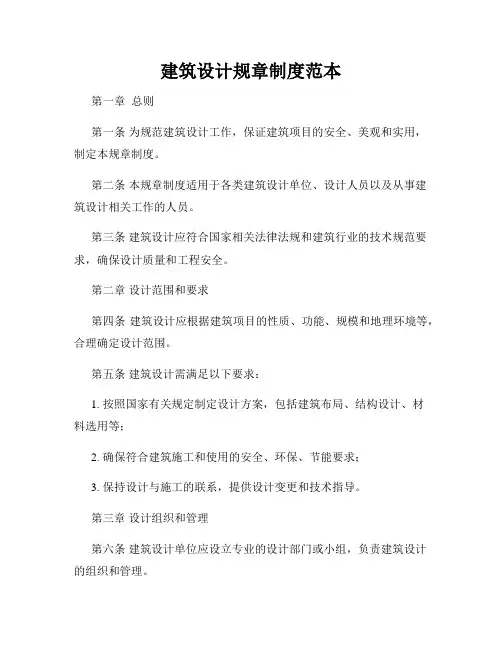 建筑设计规章制度范本

第一章 总则

第一条 为规范建筑设计工作，保证建筑项目的安全、美观和实用，制定本规章制度。

第二条 本规章制度适用于各类建筑设计单位、设计人员以及从事建筑设计相关工作的人员。

第三条 建筑设计应符合国家相关法律法规和建筑行业的技术规范要求，确保设计质量和工程安全。

第二章 设计范围和要求

第四条 建筑设计应根据建筑项目的性质、功能、规模和地理环境等，合理确定设计范围。

第五条 建筑设计需满足以下要求：

1. 按照国家有关规定制定设计方案，包括建筑布局、结构设计、材料选用等；

2. 确保符合建筑施工和使用的安全、环保、节能要求；

3. 保持设计与施工的联系，提供设计变更和技术指导。

第三章 设计组织和管理

第六条 建筑设计单位应设立专业的设计部门或小组，负责建筑设计的组织和管理。